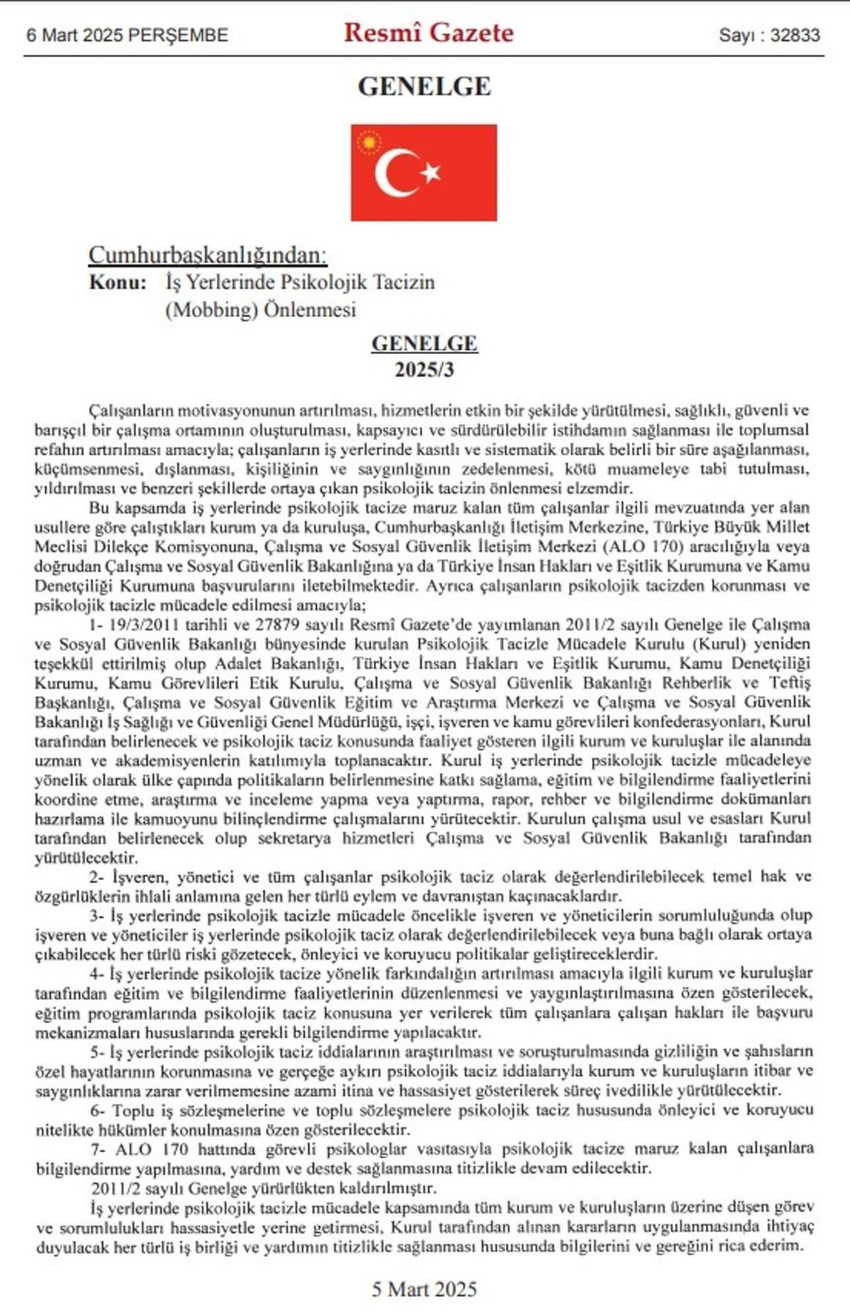 6 Mart 2025 PERŞEMBE

Resmî Gazete

Sayı : 32833

GENELGE

Cumhurbaşkanlığından:

Konu: İş Yerlerinde Psikolojik Tacizin (Mobbing) Önlenmesi

GENELGE
2025/3

Çalışanların motivasyonunun artırılması, hizmetlerin etkin bir şekilde yürütülmesi, sağlıklı, güvenli ve barışçıl bir çalışma ortamının oluşturulması, kapsayıcı ve sürdürülebilir istihdamın sağlanması ile toplumsal refahın artırılması amacıyla; çalışanların iş yerlerinde kasıtlı ve sistematik olarak belirli bir süre aşağılanması, küçümsenmesi, dışlanması, kişiliğinin ve saygınlığının zedelenmesi, kötü muameleye tabi tutulması, yıldırılması ve benzeri şekillerde ortaya çıkan psikolojik tacizin önlenmesi elzemdir.

Bu kapsamda iş yerlerinde psikolojik tacize maruz kalan tüm çalışanlar ilgili mevzuatında yer alan usullere göre çalıştıkları kurum ya da kuruluşa, Cumhurbaşkanlığı İletişim Merkezine, Türkiye Büyük Millet Meclisi Dilekçe Komisyonuna, Çalışma ve Sosyal Güvenlik İletişim Merkezi (ALO 170) aracılığıyla veya doğrudan Çalışma ve Sosyal Güvenlik Bakanlığına ya da Türkiye İnsan Hakları ve Eşitlik Kurumuna ve Kamu Denetçiliği Kurumuna başvurularını iletebilmektedir. Ayrıca çalışanların psikolojik tacizden korunması ve psikolojik tacizle mücadele edilmesi amacıyla;

1- 19/3/2011 tarihli ve 27879 sayılı Resmî Gazete'de yayımlanan 2011/2 sayılı Genelge ile Çalışma ve Sosyal Güvenlik Bakanlığı bünyesinde kurulan Psikolojik Tacizle Mücadele Kurulu (Kurul) yeniden teşekkül ettirilmiş olup Adalet Bakanlığı, Türkiye İnsan Hakları ve Eşitlik Kurumu, Kamu Denetçiliği Kurumu, Kamu Görevlileri Etik Kurulu, Çalışma ve Sosyal Güvenlik Bakanlığı Rehberlik ve Teftiş Başkanlığı, Çalışma ve Sosyal Güvenlik Eğitim ve Araştırma Merkezi ve Çalışma ve Sosyal Güvenlik Bakanlığı İş Sağlığı ve Güvenliği Genel Müdürlüğü, işçi, işveren ve kamu görevlileri konfederasyonları, Kurul tarafından belirlenecek ve psikolojik taciz konusunda faaliyet gösteren ilgili kurum ve kuruluşlar ile alanında uzman ve akademisyenlerin katılımıyla toplanacaktır. Kurul iş yerlerinde psikolojik tacizle mücadeleye yönelik olarak ülke çapında politikaların belirlenmesine katkı sağlama, eğitim ve bilgilendirme faaliyetlerini koordine etme, araştırma ve inceleme yapma veya yaptırma, rapor, rehber ve bilgilendirme dokümanları hazırlama ile kamuoyunu bilinçlendirme çalışmalarını yürütecektir. Kurulun çalışma usul ve esasları Kurul tarafından belirlenecek olup sekretarya hizmetleri Çalışma ve Sosyal Güvenlik Bakanlığı tarafından yürütülecektir.

2- İşveren, yönetici ve tüm çalışanlar psikolojik taciz olarak değerlendirilebilecek temel hak ve özgürlüklerin ihlali anlamına gelen her türlü eylem ve davranıştan kaçınacaklardır.

3- İş yerlerinde psikolojik tacizle mücadele öncelikle işveren ve yöneticilerin sorumluluğunda olup işveren ve yöneticiler iş yerlerinde psikolojik taciz olarak değerlendirilebilecek veya buna bağlı olarak ortaya çıkabilecek her türlü riski gözetecek, önleyici ve koruyucu politikalar geliştireceklerdir.

4- İş yerlerinde psikolojik tacize yönelik farkındalığın artırılması amacıyla ilgili kurum ve kuruluşlar tarafından eğitim ve bilgilendirme faaliyetlerinin düzenlenmesi ve yaygınlaştırılmasına özen gösterilecek, eğitim programlarında psikolojik taciz konusuna yer verilerek tüm çalışanlara çalışan hakları ile başvuru mekanizmaları hususlarında gerekli bilgilendirme yapılacaktır.

5- İş yerlerinde psikolojik taciz iddialarının araştırılması ve soruşturulmasında gizliliğin ve şahısların özel hayatlarının korunmasına ve gerçeğe aykırı psikolojik taciz iddialarıyla kurum ve kuruluşların itibar ve saygınlıklarına zarar verilmemesine azami itina ve hassasiyet gösterilerek süreç ivedilikle yürütülecektir.

6- Toplu iş sözleşmelerine ve toplu sözleşmelere psikolojik taciz hususunda önleyici ve koruyucu nitelikte hükümler konulmasına özen gösterilecektir.

7- ALO 170 hattında görevli psikologlar vasıtasıyla psikolojik tacize maruz kalan çalışanlara bilgilendirme yapılmasına, yardım ve destek sağlanmasına titizlikle devam edilecektir.

2011/2 sayılı Genelge yürürlükten kaldırılmıştır.

İş yerlerinde psikolojik tacizle mücadele kapsamında tüm kurum ve kuruluşların üzerine düşen görev ve sorumlulukları hassasiyetle yerine getirmesi, Kurul tarafından alınan kararların uygulanmasında ihtiyaç duyulacak her türlü iş birliği ve yardımın titizlikle sağlanması hususunda bilgilerini ve gereğini rica ederim.

5 Mart 2025